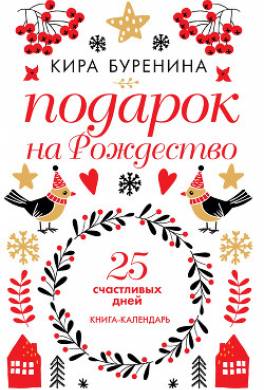 КИРА БУРЕНИНА

подарок на Рождество

25 счастливых дней

КНИГА-КАЛЕНДАРЬ